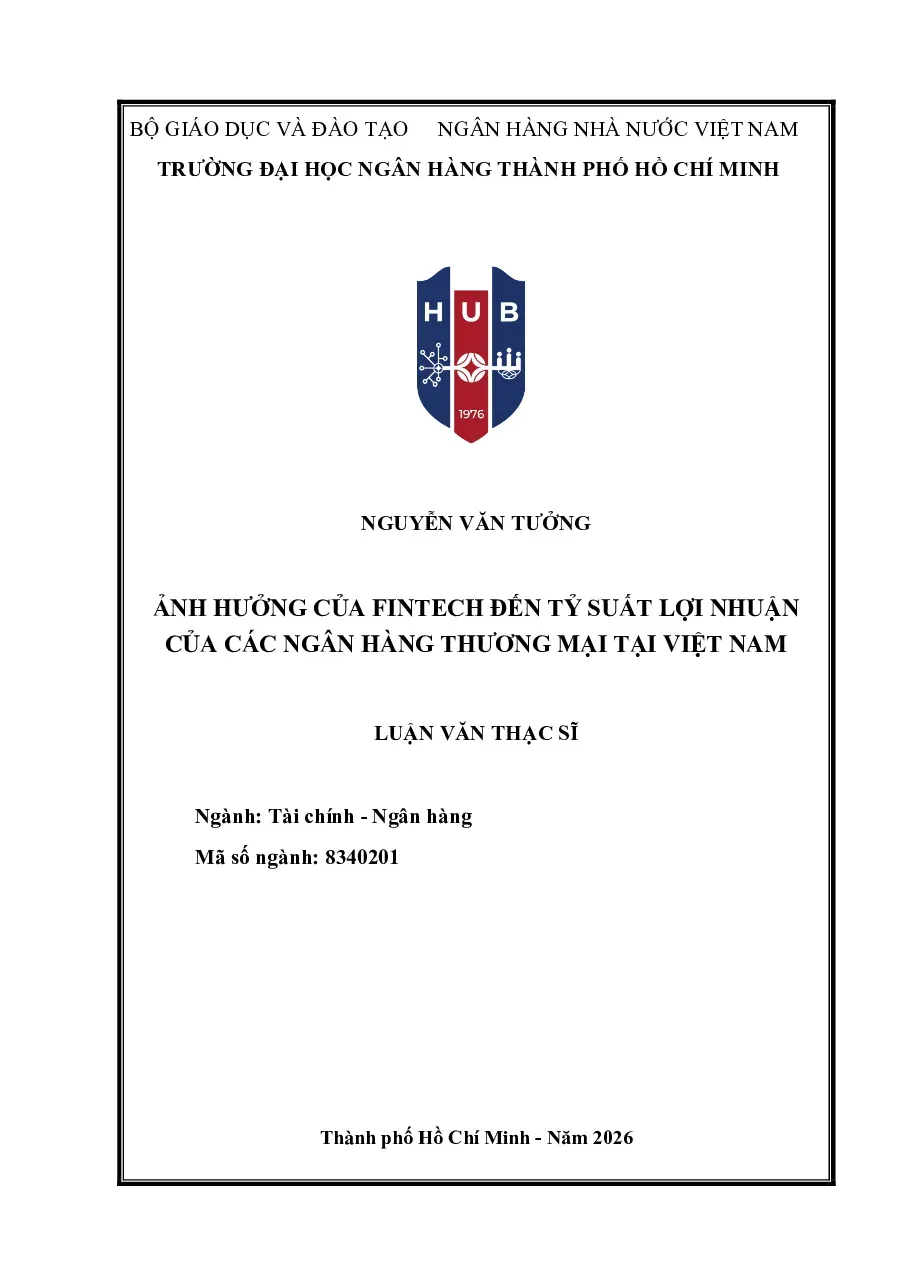 BỘ GIÁO DỤC VÀ ĐÀO TẠO     NGÂN HÀNG NHÀ NƯỚC VIỆT NAM
TRƯỜNG ĐẠI HỌC NGÂN HÀNG THÀNH PHỐ HỒ CHÍ MINH

HUB
1976

NGUYỄN VĂN TƯỞNG

ẢNH HƯỞNG CỦA FINTECH ĐẾN TỶ SUẤT LỢI NHUẬN CỦA CÁC NGÂN HÀNG THƯƠNG MẠI TẠI VIỆT NAM

LUẬN VĂN THẠC SĨ

Ngành: Tài chính - Ngân hàng
Mã số ngành: 8340201

Thành phố Hồ Chí Minh - Năm 2026